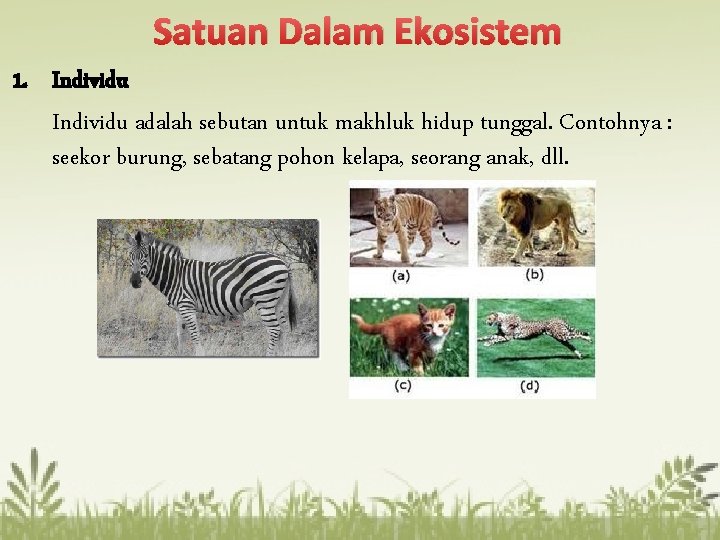 Satuan Dalam Ekosistem

1. Individu

Individu adalah sebutan untuk makhluk hidup tunggal. Contohnya : seekor burung, sebatang pohon kelapa, seorang anak, dll.

(a)

(b)

(c)

(d)